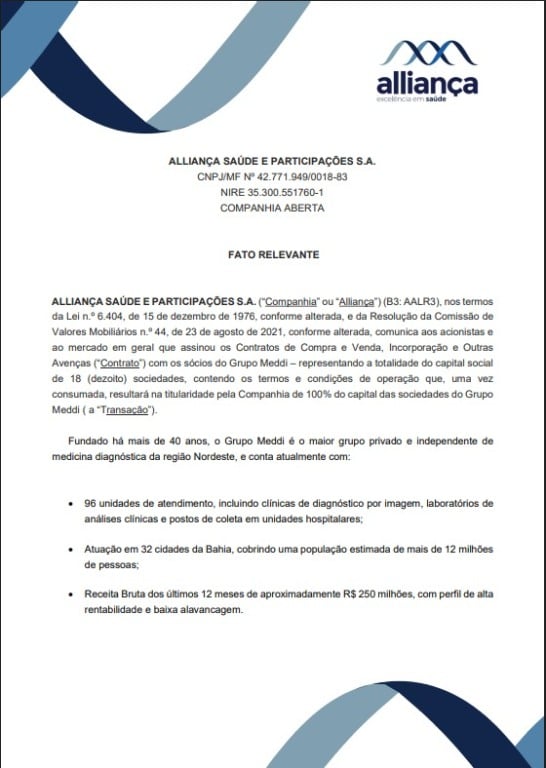 alliança
excelência em saúde

ALLIANÇA SAÚDE E PARTICIPAÇÕES S.A.
CNPJ/MF Nº 42.771.949/0018-83
NIRE 35.300.551760-1
COMPANHIA ABERTA

FATO RELEVANTE

ALLIANÇA SAÚDE E PARTICIPAÇÕES S.A. ("Companhia" ou "Alliança") (B3: AALR3), nos termos da Lei n.º 6.404, de 15 de dezembro de 1976, conforme alterada, e da Resolução da Comissão de Valores Mobiliários n.º 44, de 23 de agosto de 2021, conforme alterada, comunica aos acionistas e ao mercado em geral que assinou os Contratos de Compra e Venda, Incorporação e Outras Avenças ("Contrato") com os sócios do Grupo Meddi – representando a totalidade do capital social de 18 (dezoito) sociedades, contendo os termos e condições de operação que, uma vez consumada, resultará na titularidade pela Companhia de 100% do capital das sociedades do Grupo Meddi ( a "Transação").

Fundado há mais de 40 anos, o Grupo Meddi é o maior grupo privado e independente de medicina diagnóstica da região Nordeste, e conta atualmente com:

• 96 unidades de atendimento, incluindo clínicas de diagnóstico por imagem, laboratórios de análises clínicas e postos de coleta em unidades hospitalares;

• Atuação em 32 cidades da Bahia, cobrindo uma população estimada de mais de 12 milhões de pessoas;

• Receita Bruta dos últimos 12 meses de aproximadamente R$ 250 milhões, com perfil de alta rentabilidade e baixa alavancagem.